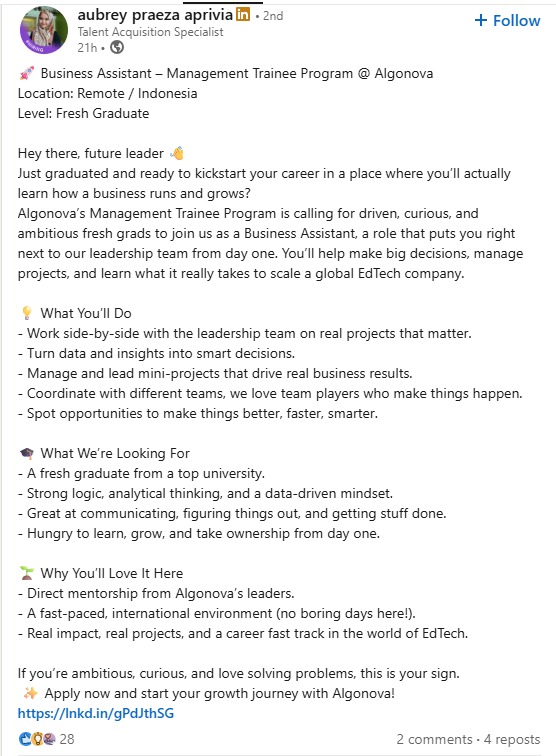 aubrey praeza aprivia in • 2nd
Talent Acquisition Specialist
21h •

+ Follow

🚀 Business Assistant – Management Trainee Program @ Algonova
Location: Remote / Indonesia
Level: Fresh Graduate

Hey there, future leader 👋
Just graduated and ready to kickstart your career in a place where you'll actually learn how a business runs and grows?
Algonova's Management Trainee Program is calling for driven, curious, and ambitious fresh grads to join us as a Business Assistant, a role that puts you right next to our leadership team from day one. You'll help make big decisions, manage projects, and learn what it really takes to scale a global EdTech company.

💡 What You'll Do
- Work side-by-side with the leadership team on real projects that matter.
- Turn data and insights into smart decisions.
- Manage and lead mini-projects that drive real business results.
- Coordinate with different teams, we love team players who make things happen.
- Spot opportunities to make things better, faster, smarter.

🎓 What We're Looking For
- A fresh graduate from a top university.
- Strong logic, analytical thinking, and a data-driven mindset.
- Great at communicating, figuring things out, and getting stuff done.
- Hungry to learn, grow, and take ownership from day one.

🌱 Why You'll Love It Here
- Direct mentorship from Algonova's leaders.
- A fast-paced, international environment (no boring days here!).
- Real impact, real projects, and a career fast track in the world of EdTech.

If you're ambitious, curious, and love solving problems, this is your sign.
✨ Apply now and start your growth journey with Algonova!
https://lnkd.in/gPdJthSG

28
2 comments • 4 reposts